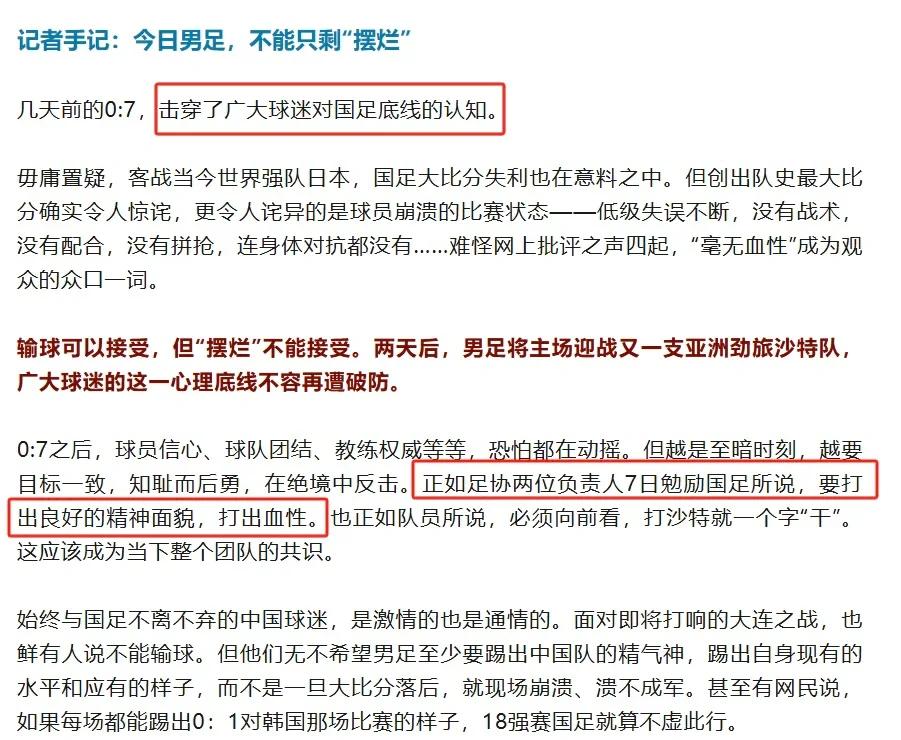 记者手记：今日男足，不能只剩“摆烂”

几天前的0:7，击穿了广大球迷对国足底线的认知。

毋庸置疑，客战当今世界强队日本，国足大比分失利也在意料之中。但创出队史最大比分确实令人惊诧，更令人诧异的是球员崩溃的比赛状态——低级失误不断，没有战术，没有配合，没有拼抢，连身体对抗都没有……难怪网上批评之声四起，“毫无血性”成为观众的众口一词。

输球可以接受，但“摆烂”不能接受。两天后，男足将主场迎战又一支亚洲劲旅沙特队，广大球迷的这一心理底线不容再遭破防。

0:7之后，球员信心、球队团结、教练权威等等，恐怕都在动摇。但越是至暗时刻，越要目标一致，知耻而后勇，在绝境中反击。正如足协两位负责人7日勉励国足所说，要打出良好的精神面貌，打出血性。也正如队员所说，必须向前看，打沙特就一个字“干”。这应该成为当下整个团队的共识。

始终与国足不离不弃的中国球迷，是激情的也是通情的。面对即将打响的大连之战，也鲜有人说不能输球。但他们无不希望男足至少要踢出中国队的精气神，踢出自身现有的水平和应有的样子，而不是一旦大比分落后，就现场崩溃、溃不成军。甚至有网民说，如果每场都能踢出0：1对韩国那场比赛的样子，18强赛国足就算不虚此行。